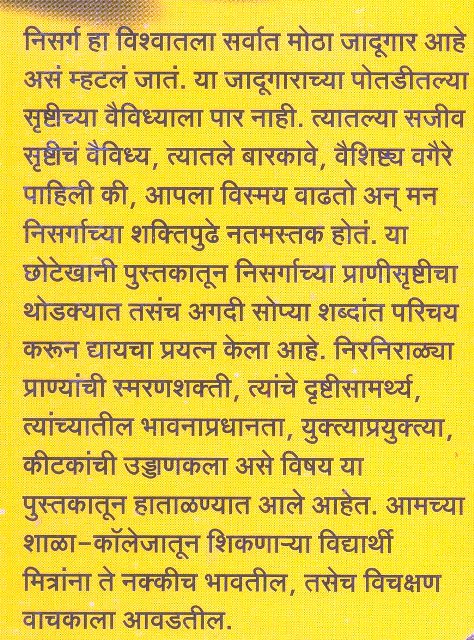 निसर्ग हा विश्वातला सर्वात मोठा जादूगार आहे असं म्हटलं जातं. या जादूगाराच्या पोतडीतल्या सृष्टीच्या वैविध्याला पार नाही. त्यातल्या सजीव सृष्टीचं वैविध्य, त्यातले बारकावे, वैशिष्ट्य वगैरे पाहिली की, आपला विस्मय वाढतो अन् मन निसर्गाच्या शक्तिपुढे नतमस्तक होतं. या छोटेखानी पुस्तकातून निसर्गाच्या प्राणीसृष्टीचा थोडक्यात तसंच अगदी सोप्या शब्दांत परिचय करून द्यायचा प्रयत्न केला आहे. निरनिराळ्या प्राण्यांची स्मरणशक्ती, त्यांचे दृष्टीसामर्थ्य, त्यांच्यातील भावनाप्रधानता, युक्त्याप्रयुक्त्या, कीटकांची उड्डाणकला असे विषय या पुस्तकातून हाताळण्यात आले आहेत. आमच्या शाळा-कॉलेजातून शिकणाऱ्या विद्यार्थी मित्रांना ते नक्कीच भावतील, तसेच विचक्षण वाचकाला आवडतील.